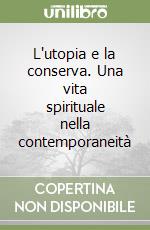 unilibro

L'utopia e la conserva. Una vita spirituale nella contemporaneità

COPERTINA NON DISPONIBILE